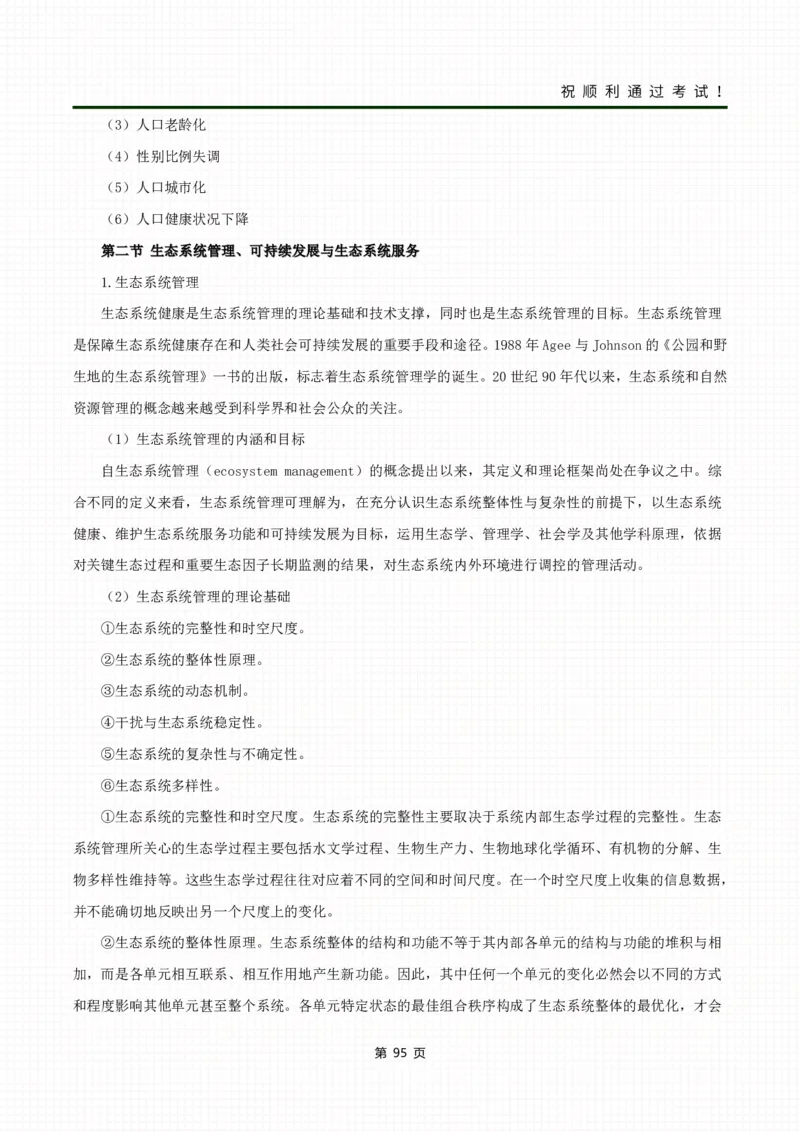 祝顺利通过考试！

（3）人口老龄化

（4）性别比例失调

（5）人口城市化

（6）人口健康状况下降

第二节 生态系统管理、可持续发展与生态系统服务

1.生态系统管理

生态系统健康是生态系统管理的理论基础和技术支撑，同时也是生态系统管理的目标。生态系统管理是保障生态系统健康存在和人类社会可持续发展的重要手段和途径。1988 年 Agee 与 Johnson 的《公园和野生地的生态系统管理》一书的出版，标志着生态系统管理学的诞生。20 世纪 90 年代以来，生态系统和自然资源管理的概念越来越受到科学界和社会公众的关注。

（1）生态系统管理的内涵和目标

自生态系统管理（ecosystem management）的概念提出以来，其定义和理论框架尚处在争议之中。综合不同的定义来看，生态系统管理可理解为，在充分认识生态系统整体性与复杂性的前提下，以生态系统健康、维护生态系统服务功能和可持续发展为目标，运用生态学、管理学、社会学及其他学科原理，依据对关键生态过程和重要生态因子长期监测的结果，对生态系统内外环境进行调控的管理活动。

（2）生态系统管理的理论基础

①生态系统的完整性和时空尺度。

②生态系统的整体性原理。

③生态系统的动态机制。

④干扰与生态系统稳定性。

⑤生态系统的复杂性与不确定性。

⑥生态系统多样性。

①生态系统的完整性和时空尺度。生态系统的完整性主要取决于系统内部生态学过程的完整性。生态系统管理所关心的生态学过程主要包括水文学过程、生物生产力、生物地球化学循环、有机物的分解、生物多样性维持等。这些生态学过程往往对应着不同的空间和时间尺度。在一个时空尺度上收集的信息数据，并不能确切地反映出另一个尺度上的变化。

②生态系统的整体性原理。生态系统整体的结构和功能不等于其内部各单元的结构与功能的堆积与相加，而是各单元相互联系、相互作用地产生新功能。因此，其中任何一个单元的变化必然会以不同的方式和程度影响其他单元甚至整个系统。各单元特定状态的最佳组合秩序构成了生态系统整体的最优化，才会

第 95 页